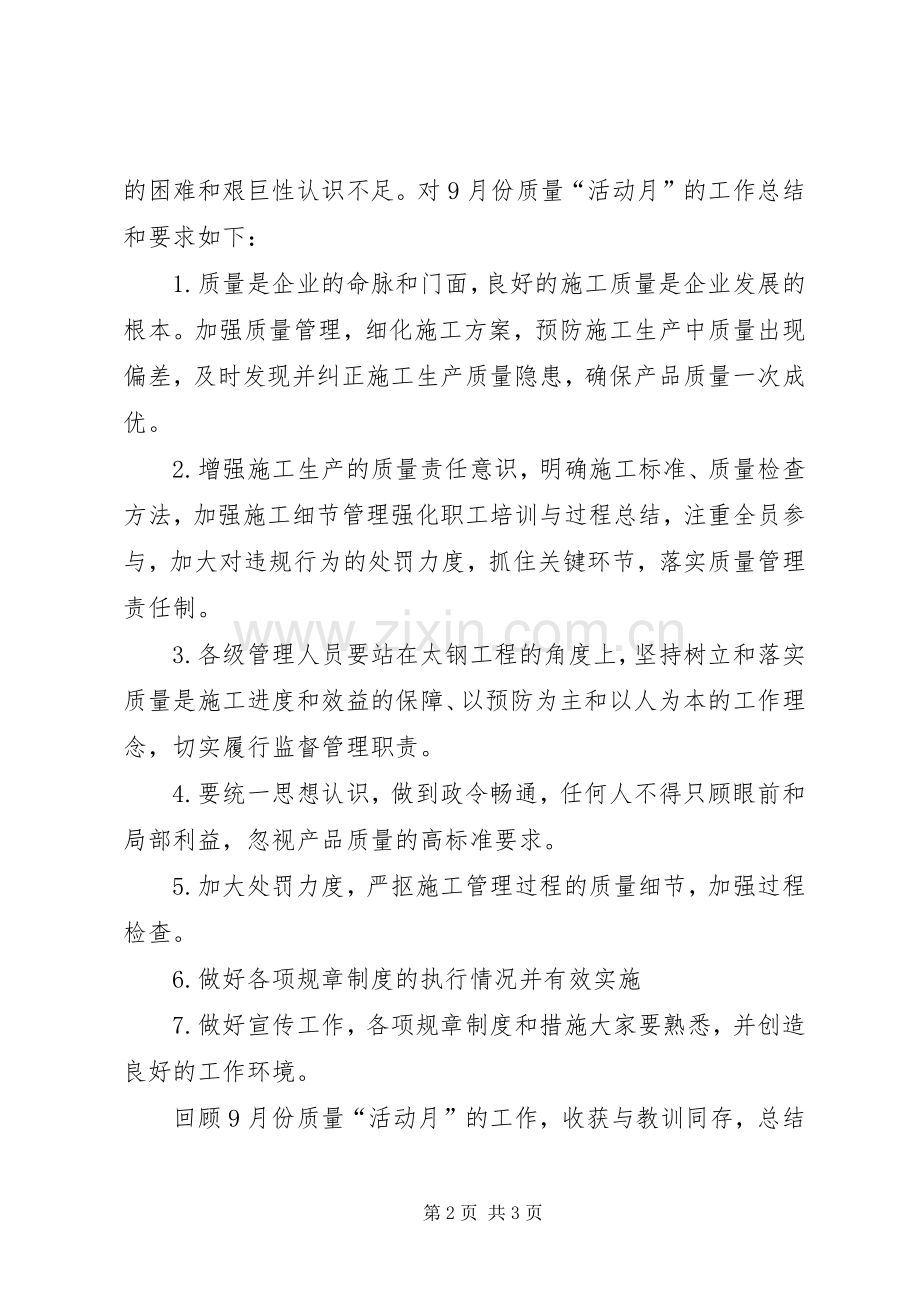 的困难和艰巨性认识不足。对9月份质量“活动月”的工作总结和要求如下：

1.质量是企业的命脉和门面，良好的施工质量是企业发展的根本。加强质量管理，细化施工方案，预防施工生产中质量出现偏差，及时发现并纠正施工生产质量隐患，确保产品质量一次成优。

2.增强施工生产的质量责任意识，明确施工标准、质量检查方法，加强施工细节管理强化职工培训与过程总结，注重全员参与，加大对违规行为的处罚力度，抓住关键环节，落实质量管理责任制。

3.各级管理人员要站在太钢工程的角度上，坚持树立和落实质量是施工进度和效益的保障、以预防为主和以人为本的工作理念，切实履行监督管理职责。

4.要统一思想认识，做到政令畅通，任何人不得只顾眼前和局部利益，忽视产品质量的高标准要求。

5.加大处罚力度，严抠施工管理过程的质量细节，加强过程检查。

6.做好各项规章制度的执行情况并有效实施

7.做好宣传工作，各项规章制度和措施大家要熟悉，并创造良好的工作环境。

回顾9月份质量“活动月”的工作，收获与教训同存，总结

第2页 共3页

www.zixin.com.cn